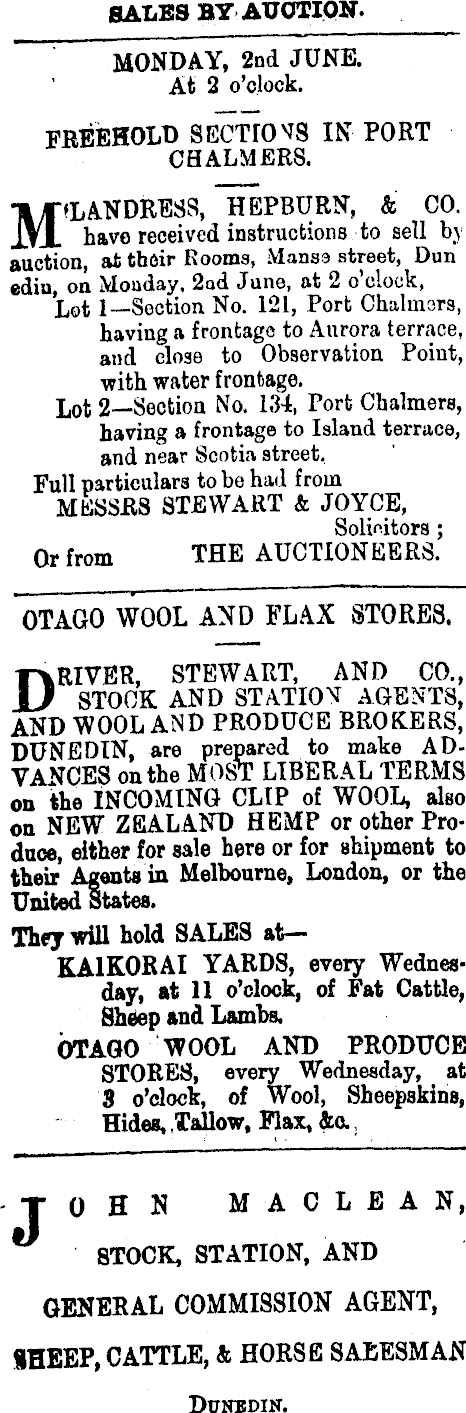 SALES BY AUCTION.

MONDAY, 2nd JUNE.
At 2 o'clock.

FREEHOLD SECTIONS IN PORT CHALMERS.

M'LANDRESS, HEPBURN, & CO. have received instructions to sell by auction, at their Rooms, Manse street, Dunedin, on Monday, 2nd June, at 2 o'clock,

Lot 1—Section No. 121, Port Chalmers, having a frontage to Aurora terrace, and close to Observation Point, with water frontage.

Lot 2—Section No. 134, Port Chalmers, having a frontage to Island terrace, and near Scotia street.

Full particulars to be had from
MESSRS STEWART & JOYCE,
Solicitors;
Or from THE AUCTIONEERS.

OTAGO WOOL AND FLAX STORES.

DRIVER, STEWART, AND CO., STOCK AND STATION AGENTS, AND WOOL AND PRODUCE BROKERS, DUNEDIN, are prepared to make ADVANCES on the MOST LIBERAL TERMS on the INCOMING CLIP of WOOL, also on NEW ZEALAND HEMP or other Produce, either for sale here or for shipment to their Agents in Melbourne, London, or the United States.

They will hold SALES at—

KAIKORAI YARDS, every Wednesday, at 11 o'clock, of Fat Cattle, Sheep and Lambs.

OTAGO WOOL AND PRODUCE STORES, every Wednesday, at 3 o'clock, of Wool, Sheepskins, Hides, Tallow, Flax, &c.

JOHN MACLEAN,

STOCK, STATION, AND

GENERAL COMMISSION AGENT,

SHEEP, CATTLE, & HORSE SALESMAN

DUNEDIN.